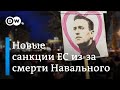 DW

Новые санкции ЕС из-за смерти Навального